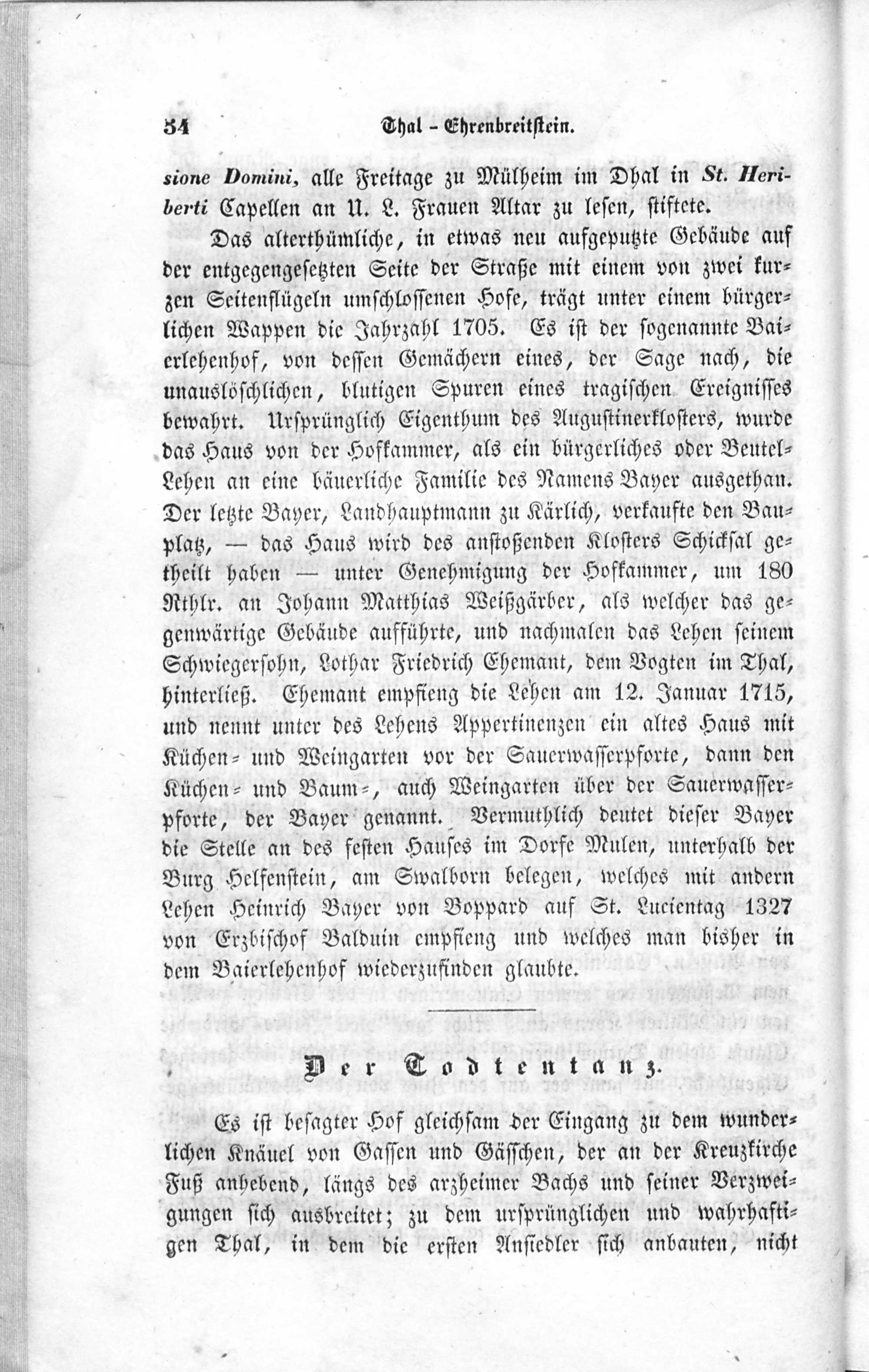 54 Thal - Ehrenbreitstein.

sione Domini, alle Freitage zu Mülheim im Dhal in St. Heriberti Capellen an U. L. Frauen Altar zu lesen, stiftete.

Das alterthümliche, in etwas neu aufgeputzte Gebäude auf der entgegengesetzten Seite der Straße mit einem von zwei kurzen Seitenflügeln umschlossenen Hofe, trägt unter einem bürgerlichen Wappen die Jahrzahl 1705. Es ist der sogenannte Baierlehenhof, von dessen Gemächern eines, der Sage nach, die unauslöschlichen, blutigen Spuren eines tragischen Ereignisses bewahrt. Ursprünglich Eigenthum des Augustinerklosters, wurde das Haus von der Hofkammer, als ein bürgerliches oder Beutel-Lehen an eine bäuerliche Familie des Namens Bayer ausgethan. Der letzte Bayer, Landhauptmann zu Kärlich, verkaufte den Bauplatz, — das Haus wird des anstoßenden Klosters Schicksal getheilt haben — unter Genehmigung der Hofkammer, um 180 Rthlr. an Johann Matthias Weißgärber, als welcher das gegenwärtige Gebäude aufführte, und nachmalen das Lehen seinem Schwiegersohn, Lothar Friedrich Ehemant, dem Vogten im Thal, hinterließ. Ehemant empfieng die Lehen am 12. Januar 1715, und nennt unter des Lehens Appertinenzen ein altes Haus mit Küchen- und Weingarten vor der Sauerwasserpforte, dann den Küchen- und Baum-, auch Weingarten über der Sauerwasserpforte, der Bayer genannt. Vermuthlich deutet dieser Bayer die Stelle an des festen Hauses im Dorfe Mulen, unterhalb der Burg Helfenstein, am Swalborn belegen, welches mit andern Lehen Heinrich Bayer von Boppard auf St. Lucientag 1327 von Erzbischof Balduin empfieng und welches man bisher in dem Baierlehenhof wiederzufinden glaubte.

Der Todtentanz.

Es ist besagter Hof gleichsam der Eingang zu dem wunderlichen Knäuel von Gassen und Gäßchen, der an der Kreuzkirche Fuß anhebend, längs des arzheimer Bachs und seiner Verzweigungen sich ausbreitet; zu dem ursprünglichen und wahrhaftigen Thal, in dem die ersten Ansiedler sich anbauten, nicht